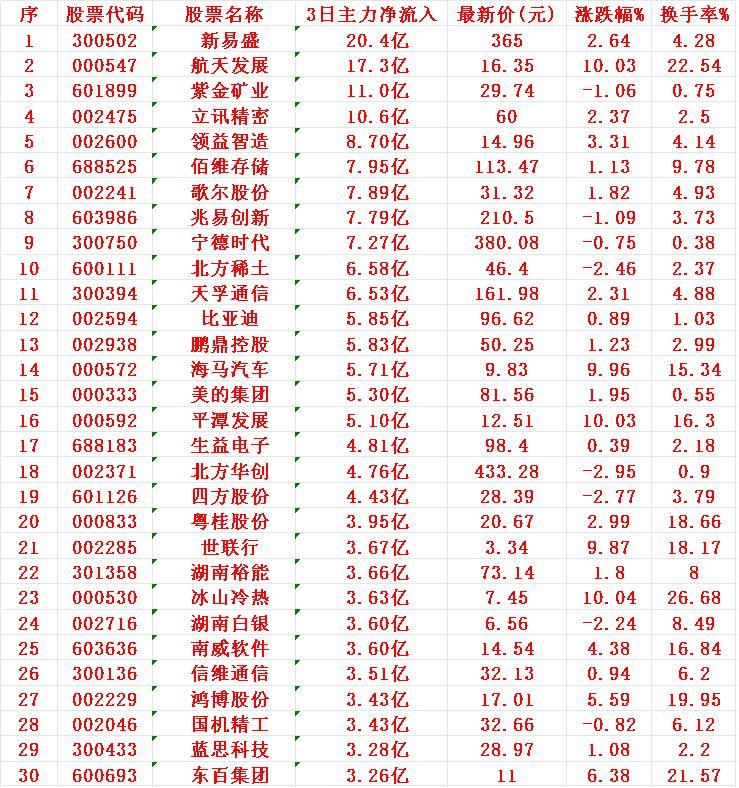 | 序 | 股票代码 | 股票名称 | 3日主力净流入 | 最新价(元) | 涨跌幅% | 换手率% |
|---|---|---|---|---|---|---|
| 1 | 300502 | 新易盛 | 20.4亿 | 365 | 2.64 | 4.28 |
| 2 | 000547 | 航天发展 | 17.3亿 | 16.35 | 10.03 | 22.54 |
| 3 | 601899 | 紫金矿业 | 11.0亿 | 29.74 | -1.06 | 0.75 |
| 4 | 002475 | 立讯精密 | 10.6亿 | 60 | 2.37 | 2.5 |
| 5 | 002600 | 领益智造 | 8.70亿 | 14.96 | 3.31 | 4.14 |
| 6 | 688525 | 佰维存储 | 7.95亿 | 113.47 | 1.13 | 9.78 |
| 7 | 002241 | 歌尔股份 | 7.89亿 | 31.32 | 1.82 | 4.93 |
| 8 | 603986 | 兆易创新 | 7.79亿 | 210.5 | -1.09 | 3.73 |
| 9 | 300750 | 宁德时代 | 7.27亿 | 380.08 | -0.75 | 0.38 |
| 10 | 600111 | 北方稀土 | 6.58亿 | 46.4 | -2.46 | 2.37 |
| 11 | 300394 | 天孚通信 | 6.53亿 | 161.98 | 2.31 | 4.88 |
| 12 | 002594 | 比亚迪 | 5.85亿 | 96.62 | 0.89 | 1.03 |
| 13 | 002938 | 鹏鼎控股 | 5.83亿 | 50.25 | 1.23 | 2.99 |
| 14 | 000572 | 海马汽车 | 5.71亿 | 9.83 | 9.96 | 15.34 |
| 15 | 000333 | 美的集团 | 5.30亿 | 81.56 | 1.95 | 0.55 |
| 16 | 000592 | 平潭发展 | 5.10亿 | 12.51 | 10.03 | 16.3 |
| 17 | 688183 | 生益电子 | 4.81亿 | 98.4 | 0.39 | 2.18 |
| 18 | 002371 | 北方华创 | 4.76亿 | 433.28 | -2.95 | 0.9 |
| 19 | 601126 | 四方股份 | 4.43亿 | 28.39 | -2.77 | 3.79 |
| 20 | 000833 | 粤桂股份 | 3.95亿 | 20.67 | 2.99 | 18.66 |
| 21 | 002285 | 世联行 | 3.67亿 | 3.34 | 9.87 | 18.17 |
| 22 | 301358 | 湖南裕能 | 3.66亿 | 73.14 | 1.8 | 8 |
| 23 | 000530 | 冰山冷热 | 3.63亿 | 7.45 | 10.04 | 26.68 |
| 24 | 002716 | 湖南白银 | 3.60亿 | 6.56 | -2.24 | 8.49 |
| 25 | 603636 | 南威软件 | 3.60亿 | 14.54 | 4.38 | 16.84 |
| 26 | 300136 | 信维通信 | 3.51亿 | 32.13 | 0.94 | 6.2 |
| 27 | 002229 | 鸿博股份 | 3.43亿 | 17.01 | 5.59 | 19.95 |
| 28 | 002046 | 国机精工 | 3.43亿 | 32.66 | -0.82 | 6.12 |
| 29 | 300433 | 蓝思科技 | 3.28亿 | 28.97 | 1.08 | 2.2 |
| 30 | 600693 | 东百集团 | 3.26亿 | 11 | 6.38 | 21.57 |